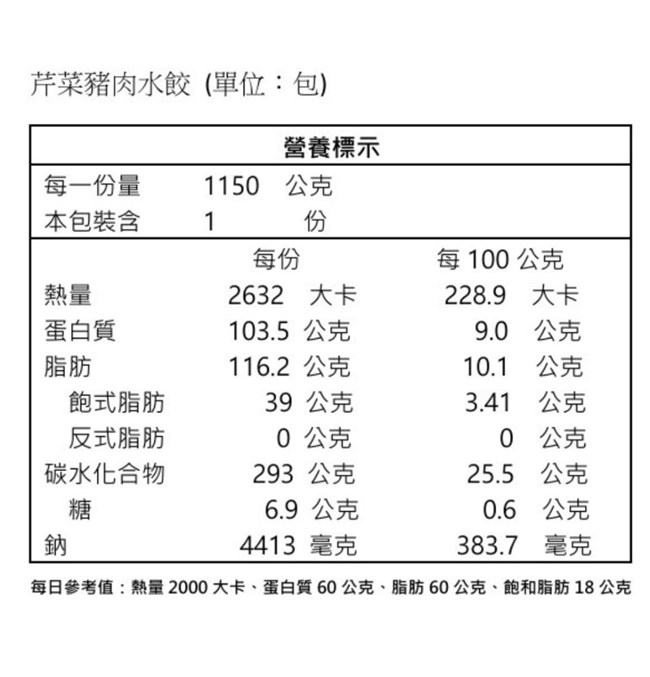 芹菜豬肉水餃 (單位：包)

| 營養標示 | | |
|---|---|---|
| 每一份量 | 1150 公克 | |
| 本包裝含 | 1 份 | |
| | 每份 | 每 100 公克 |
| 熱量 | 2632 大卡 | 228.9 大卡 |
| 蛋白質 | 103.5 公克 | 9.0 公克 |
| 脂肪 | 116.2 公克 | 10.1 公克 |
| 飽式脂肪 | 39 公克 | 3.41 公克 |
| 反式脂肪 | 0 公克 | 0 公克 |
| 碳水化合物 | 293 公克 | 25.5 公克 |
| 糖 | 6.9 公克 | 0.6 公克 |
| 鈉 | 4413 毫克 | 383.7 毫克 |

每日參考值：熱量 2000 大卡、蛋白質 60 公克、脂肪 60 公克、飽和脂肪 18 公克